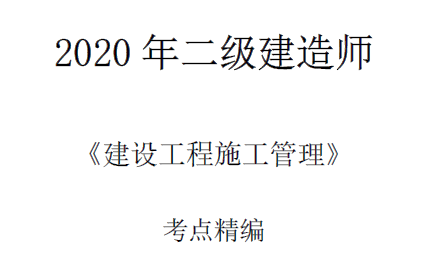 2020 年二级建造师

《建设工程施工管理》

考点精编